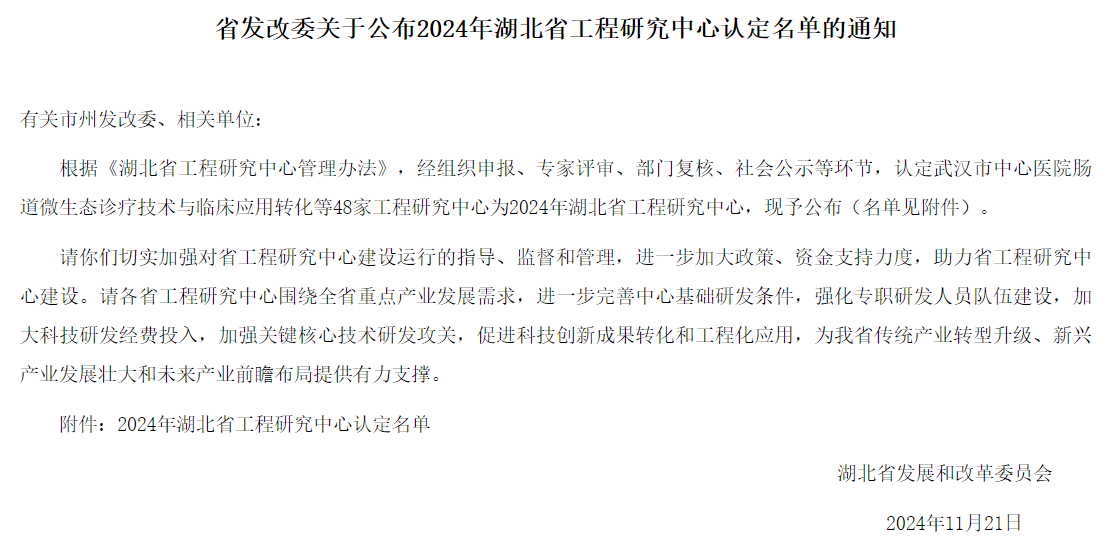 省发改委关于公布2024年湖北省工程研究中心认定名单的通知

有关市州发改委、相关单位：

根据《湖北省工程研究中心管理办法》，经组织申报、专家评审、部门复核、社会公示等环节，认定武汉市中心医院肠道微生态诊疗技术与临床应用转化等48家工程研究中心为2024年湖北省工程研究中心，现予公布（名单见附件）。

请你们切实加强对省工程研究中心建设运行的指导、监督和管理，进一步加大政策、资金支持力度，助力省工程研究中心建设。请各省工程研究中心围绕全省重点产业发展需求，进一步完善中心基础研发条件，强化专职研发人员队伍建设，加大科技研发经费投入，加强关键核心技术研发攻关，促进科技创新成果转化和工程化应用，为我省传统产业转型升级、新兴产业发展壮大和未来产业前瞻布局提供有力支撑。

附件：2024年湖北省工程研究中心认定名单

湖北省发展和改革委员会

2024年11月21日